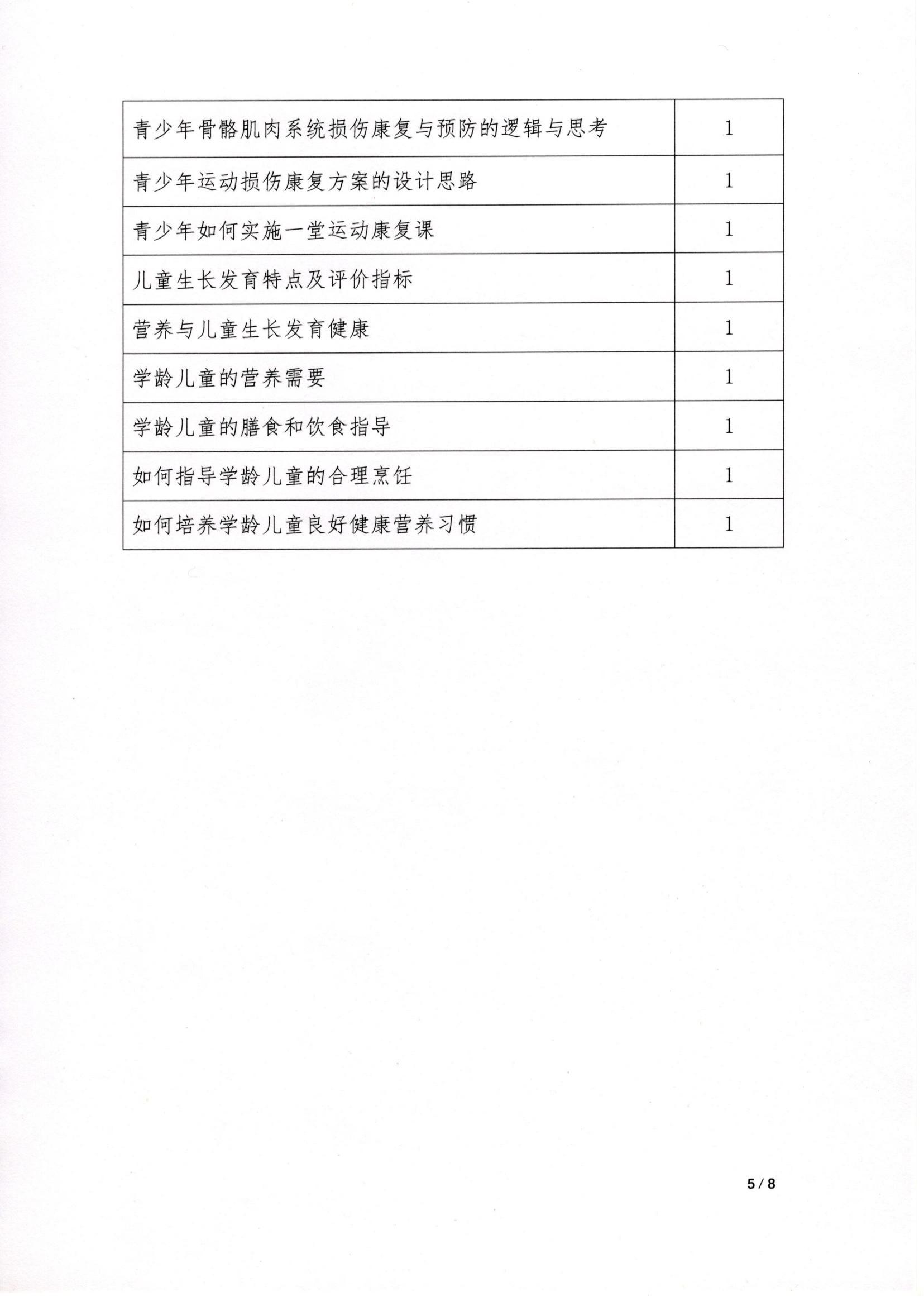 | 青少年骨骼肌肉系统损伤康复与预防的逻辑与思考 | 1 |
|---|---|
| 青少年运动损伤康复方案的设计思路 | 1 |
| 青少年如何实施一堂运动康复课 | 1 |
| 儿童生长发育特点及评价指标 | 1 |
| 营养与儿童生长发育健康 | 1 |
| 学龄儿童的营养需要 | 1 |
| 学龄儿童的膳食和饮食指导 | 1 |
| 如何指导学龄儿童的合理烹饪 | 1 |
| 如何培养学龄儿童良好健康营养习惯 | 1 |

5 / 8